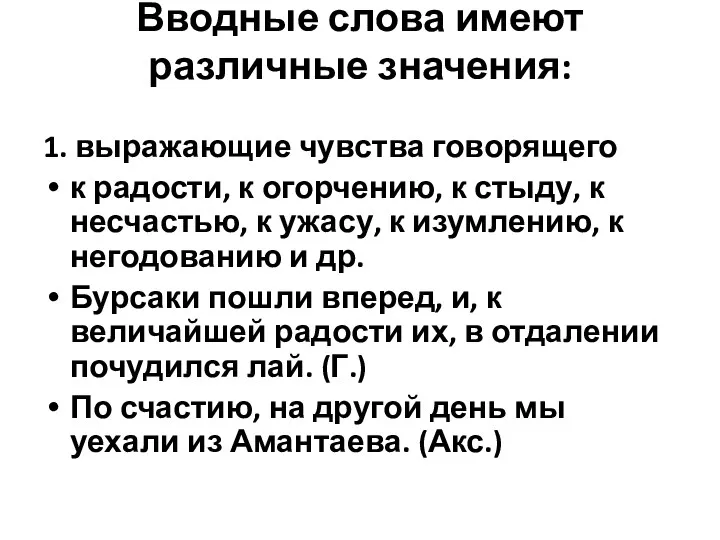 Вводные слова имеют различные значения:

1. выражающие чувства говорящего

• к радости, к огорчению, к стыду, к несчастью, к ужасу, к изумлению, к негодованию и др.

• Бурсаки пошли вперед, и, к величайшей радости их, в отдалении почудился лай. (Г.)

• По счастию, на другой день мы уехали из Амантаева. (Акс.)